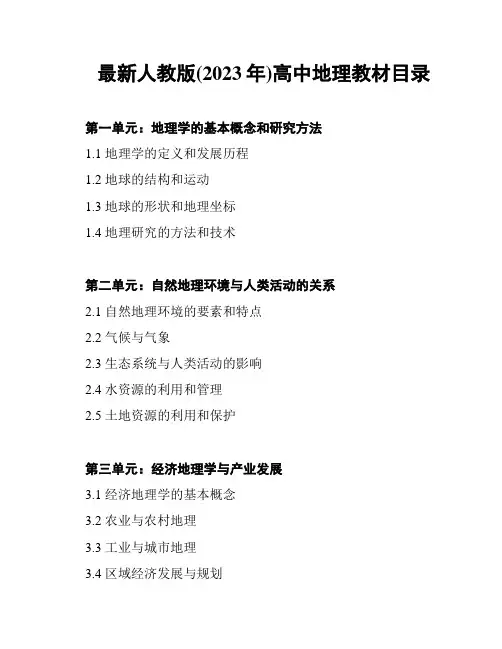 最新人教版(2023年)高中地理教材目录

第一单元：地理学的基本概念和研究方法

1.1地理学的定义和发展历程

1.2地球的结构和运动

1.3地球的形状和地理坐标

1.4地理研究的方法和技术

第二单元：自然地理环境与人类活动的关系

2.1自然地理环境的要素和特点

2.2气候与气象

2.3生态系统与人类活动的影响

2.4水资源的利用和管理

2.5土地资源的利用和保护

第三单元：经济地理学与产业发展

3.1经济地理学的基本概念

3.2农业与农村地理

3.3工业与城市地理

3.4区域经济发展与规划